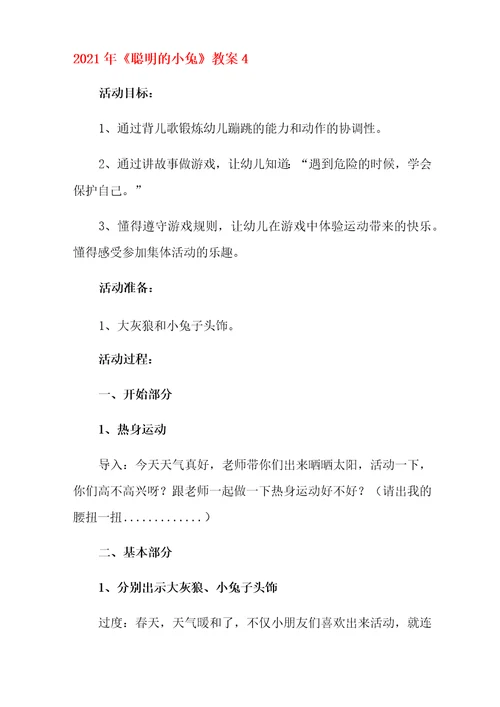 2021年《聪明的小兔》教案4

活动目标：

1、通过背儿歌锻炼幼儿蹦跳的能力和动作的协调性。

2、通过讲故事做游戏，让幼儿知道 “遇到危险的时候，学会保护自己。”

3、懂得遵守游戏规则，让幼儿在游戏中体验运动带来的快乐。懂得感受参加集体活动的乐趣。

活动准备：

1、大灰狼和小兔子头饰。

活动过程：

一、开始部分

1、热身运动

导入：今天天气真好，老师带你们出来晒晒太阳，活动一下，你们高不高兴呀？跟老师一起做一下热身运动好不好？（请出我的腰扭一扭.............）

二、基本部分

1、分别出示大灰狼、小兔子头饰

过度：春天，天气暖和了，不仅小朋友们喜欢出来活动，就连